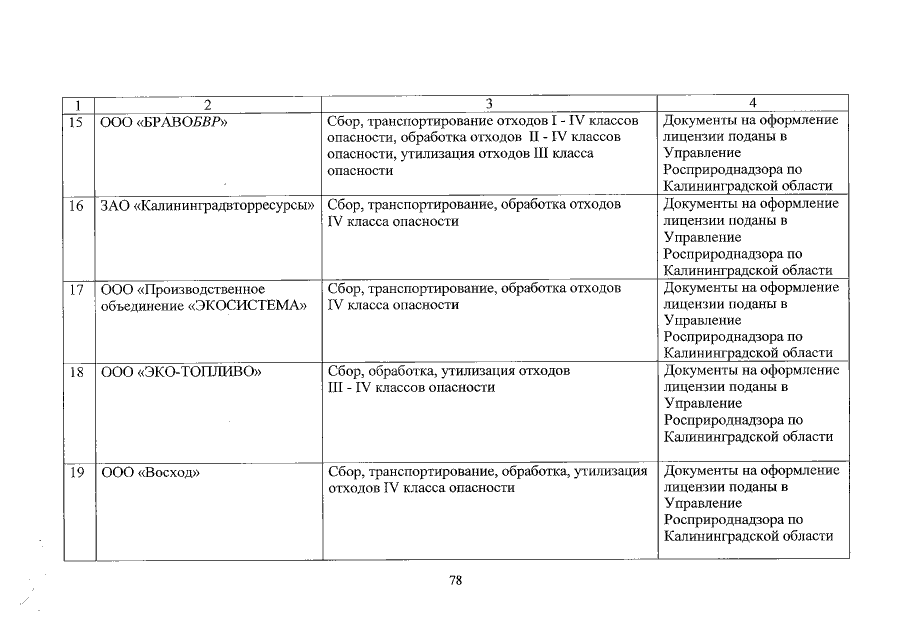 | 1 | 2 | 3 | 4 |
|---|---|---|---|
| 15 | ООО «БРАВОБВР» | Сбор, транспортирование отходов I - IV классов опасности, обработка отходов II - IV классов опасности, утилизация отходов III класса опасности | Документы на оформление лицензии поданы в Управление Росприроднадзора по Калининградской области |
| 16 | ЗАО «Калининградвторресурсы» | Сбор, транспортирование, обработка отходов IV класса опасности | Документы на оформление лицензии поданы в Управление Росприроднадзора по Калининградской области |
| 17 | ООО «Производственное объединение «ЭКОСИСТЕМА» | Сбор, транспортирование, обработка отходов IV класса опасности | Документы на оформление лицензии поданы в Управление Росприроднадзора по Калининградской области |
| 18 | ООО «ЭКО-ТОПЛИВО» | Сбор, обработка, утилизация отходов III - IV классов опасности | Документы на оформление лицензии поданы в Управление Росприроднадзора по Калининградской области |
| 19 | ООО «Восход» | Сбор, транспортирование, обработка, утилизация отходов IV класса опасности | Документы на оформление лицензии поданы в Управление Росприроднадзора по Калининградской области |

78